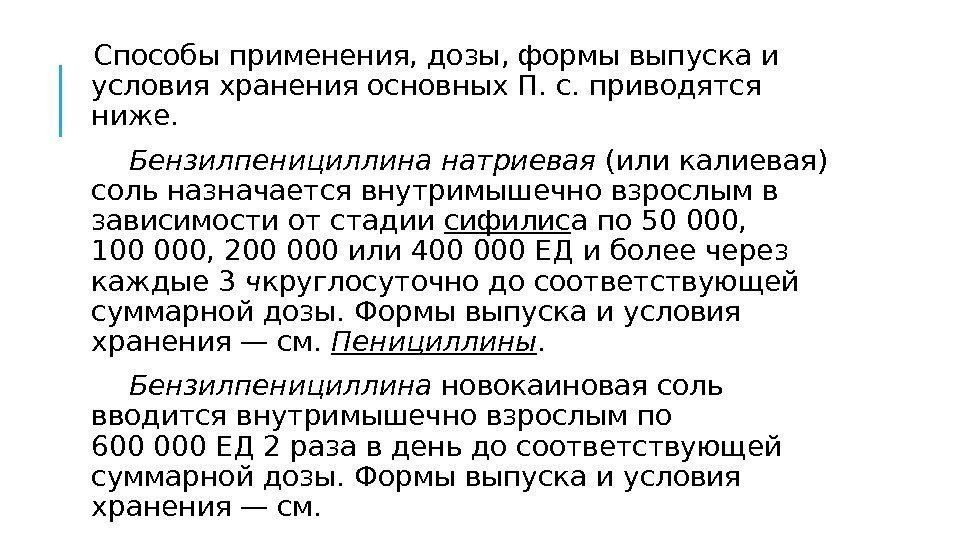 Способы применения, дозы, формы выпуска и условия хранения основных П. с. приводятся ниже.

Бензилпенициллина натриевая (или калиевая) соль назначается внутримышечно взрослым в зависимости от стадии сифилиса по 50 000, 100 000, 200 000 или 400 000 ЕД и более через каждые 3 чкруглосуточно до соответствующей суммарной дозы. Формы выпуска и условия хранения — см. Пенициллины.

Бензилпенициллина новокаиновая соль вводится внутримышечно взрослым по 600 000 ЕД 2 раза в день до соответствующей суммарной дозы. Формы выпуска и условия хранения — см.